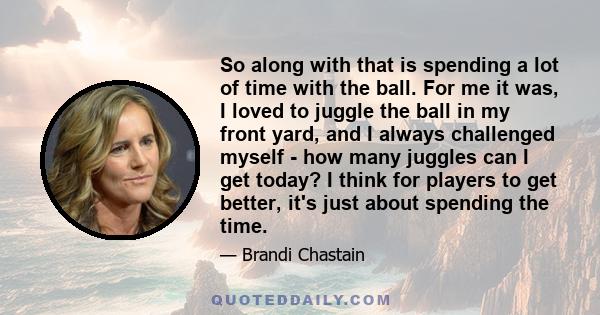 So along with that is spending a lot of time with the ball. For me it was, I loved to juggle the ball in my front yard, and I always challenged myself - how many juggles can I get today? I think for players to get better, it's just about spending the time.

— Brandi Chastain

QUOTEDDAILY.COM